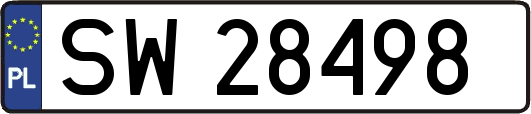 PL
SW 28498